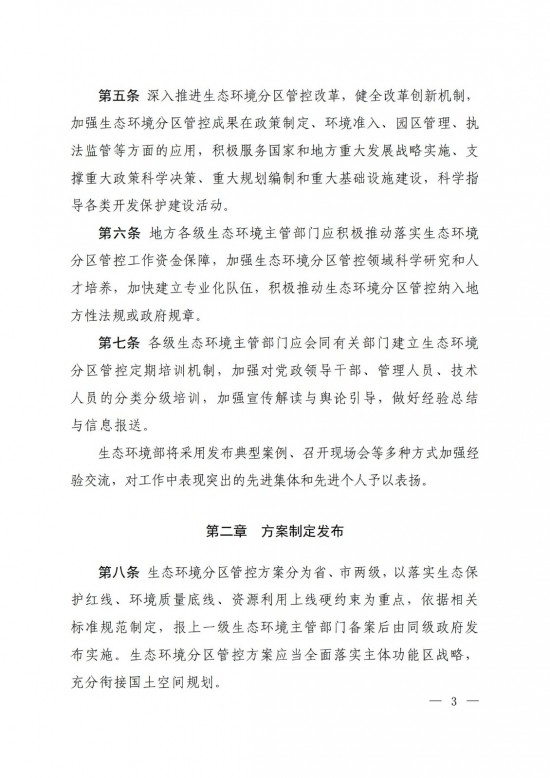 第五条 深入推进生态环境分区管控改革，健全改革创新机制，加强生态环境分区管控成果在政策制定、环境准入、园区管理、执法监管等方面的应用，积极服务国家和地方重大发展战略实施、支撑重大政策科学决策、重大规划编制和重大基础设施建设，科学指导各类开发保护建设活动。

第六条 地方各级生态环境主管部门应积极推动落实生态环境分区管控工作资金保障，加强生态环境分区管控领域科学研究和人才培养，加快建立专业化队伍，积极推动生态环境分区管控纳入地方性法规或政府规章。

第七条 各级生态环境主管部门应会同有关部门建立生态环境分区管控定期培训机制，加强对党政领导干部、管理人员、技术人员的分类分级培训，加强宣传解读与舆论引导，做好经验总结与信息报送。

生态环境部将采用发布典型案例、召开现场会等多种方式加强经验交流，对工作中表现突出的先进集体和先进个人予以表扬。

第二章 方案制定发布

第八条 生态环境分区管控方案分为省、市两级，以落实生态保护红线、环境质量底线、资源利用上线硬约束为重点，依据相关标准规范制定，报上一级生态环境主管部门备案后由同级政府发布实施。生态环境分区管控方案应当全面落实主体功能区战略，充分衔接国土空间规划。

— 3 —